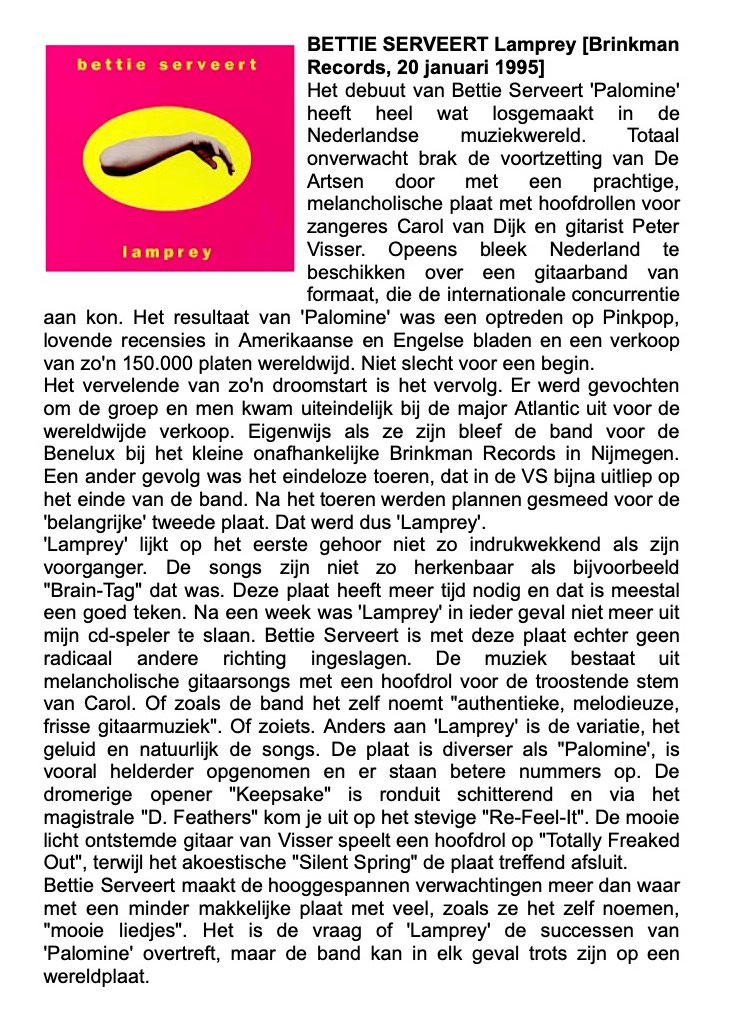 bettie serveert

lamprey

**BETTIE SERVEERT Lamprey [Brinkman Records, 20 januari 1995]**

Het debuut van Bettie Serveert 'Palomine' heeft heel wat losgemaakt in de Nederlandse muziekwereld. Totaal onverwacht brak de voortzetting van De Artsen door met een prachtige, melancholische plaat met hoofdrollen voor zangeres Carol van Dijk en gitarist Peter Visser. Opeens bleek Nederland te beschikken over een gitaarband van formaat, die de internationale concurrentie aan kon. Het resultaat van 'Palomine' was een optreden op Pinkpop, lovende recensies in Amerikaanse en Engelse bladen en een verkoop van zo'n 150.000 platen wereldwijd. Niet slecht voor een begin.

Het vervelende van zo'n droomstart is het vervolg. Er werd gevochten om de groep en men kwam uiteindelijk bij de major Atlantic uit voor de wereldwijde verkoop. Eigenwijs als ze zijn bleef de band voor de Benelux bij het kleine onafhankelijke Brinkman Records in Nijmegen. Een ander gevolg was het eindeloze toeren, dat in de VS bijna uitliep op het einde van de band. Na het toeren werden plannen gesmeed voor de 'belangrijke' tweede plaat. Dat werd dus 'Lamprey'.

'Lamprey' lijkt op het eerste gehoor niet zo indrukwekkend als zijn voorganger. De songs zijn niet zo herkenbaar als bijvoorbeeld "Brain-Tag" dat was. Deze plaat heeft meer tijd nodig en dat is meestal een goed teken. Na een week was 'Lamprey' in ieder geval niet meer uit mijn cd-speler te slaan. Bettie Serveert is met deze plaat echter geen radicaal andere richting ingeslagen. De muziek bestaat uit melancholische gitaarsongs met een hoofdrol voor de troostende stem van Carol. Of zoals de band het zelf noemt "authentieke, melodieuze, frisse gitaarmuziek". Of zoiets. Anders aan 'Lamprey' is de variatie, het geluid en natuurlijk de songs. De plaat is diverser als "Palomine', is vooral helderder opgenomen en er staan betere nummers op. De dromerige opener "Keepsake" is ronduit schitterend en via het magistrale "D. Feathers" kom je uit op het stevige "Re-Feel-It". De mooie licht ontstemde gitaar van Visser speelt een hoofdrol op "Totally Freaked Out", terwijl het akoestische "Silent Spring" de plaat treffend afsluit.

Bettie Serveert maakt de hooggespannen verwachtingen meer dan waar met een minder makkelijke plaat met veel, zoals ze het zelf noemen, "mooie liedjes". Het is de vraag of 'Lamprey' de successen van 'Palomine' overtreft, maar de band kan in elk geval trots zijn op een wereldplaat.